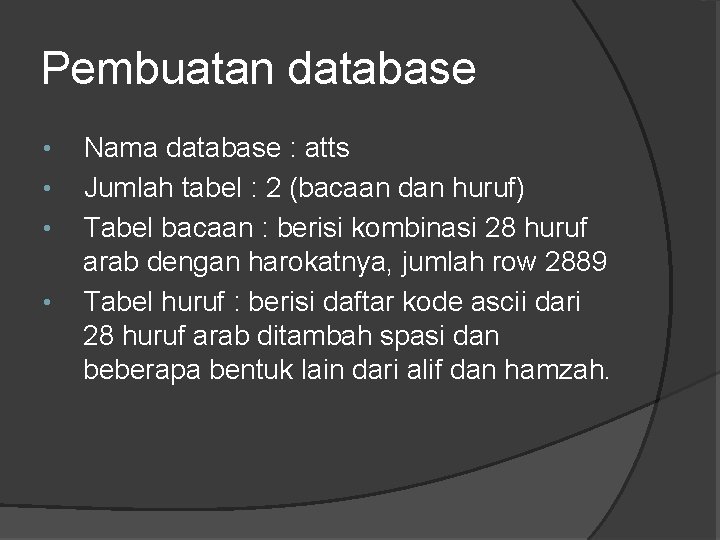 Pembuatan database

• Nama database : atts
• Jumlah tabel : 2 (bacaan dan huruf)
• Tabel bacaan : berisi kombinasi 28 huruf arab dengan harokatnya, jumlah row 2889
• Tabel huruf : berisi daftar kode ascii dari 28 huruf arab ditambah spasi dan beberapa bentuk lain dari alif dan hamzah.